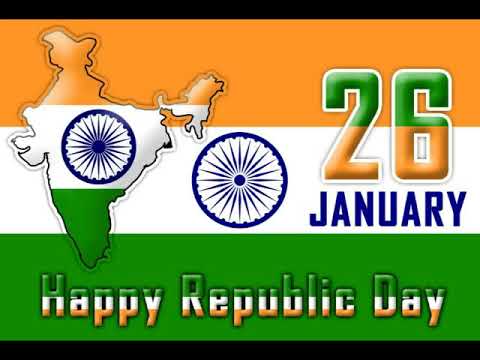 26
JANUARY

Happy Republic Day